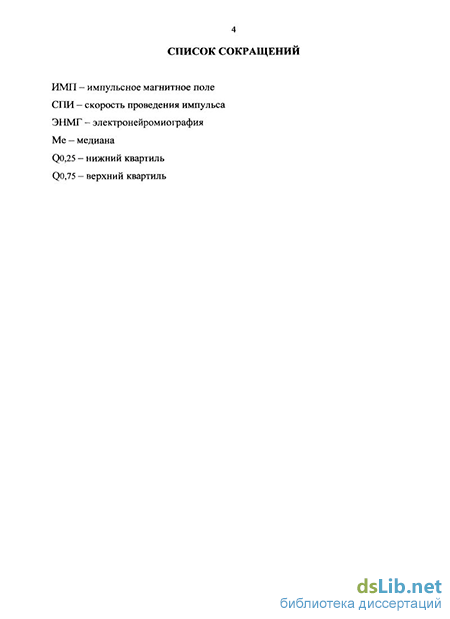 4

СПИСОК СОКРАЩЕНИЙ

ИМП – импульсное магнитное поле

СПИ – скорость проведения импульса

ЭНМГ – электронейромиография

Ме – медиана

Q0,25 – нижний квартиль

Q0,75 – верхний квартиль

dsLib.net
библиотека диссертаций